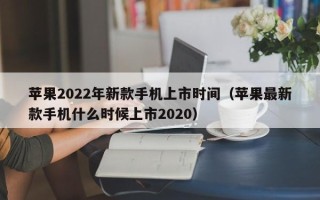 苹果2022年新款手机上市时间（苹果最新款手机什么时候上市2020）